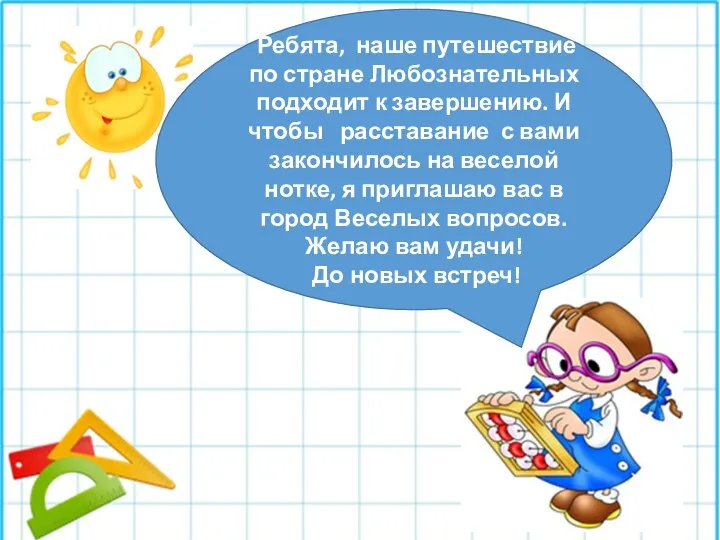 Ребята, наше путешествие по стране Любознательных подходит к завершению. И чтобы расставание с вами закончилось на веселой нотке, я приглашаю вас в город Веселых вопросов. Желаю вам удачи! До новых встреч!